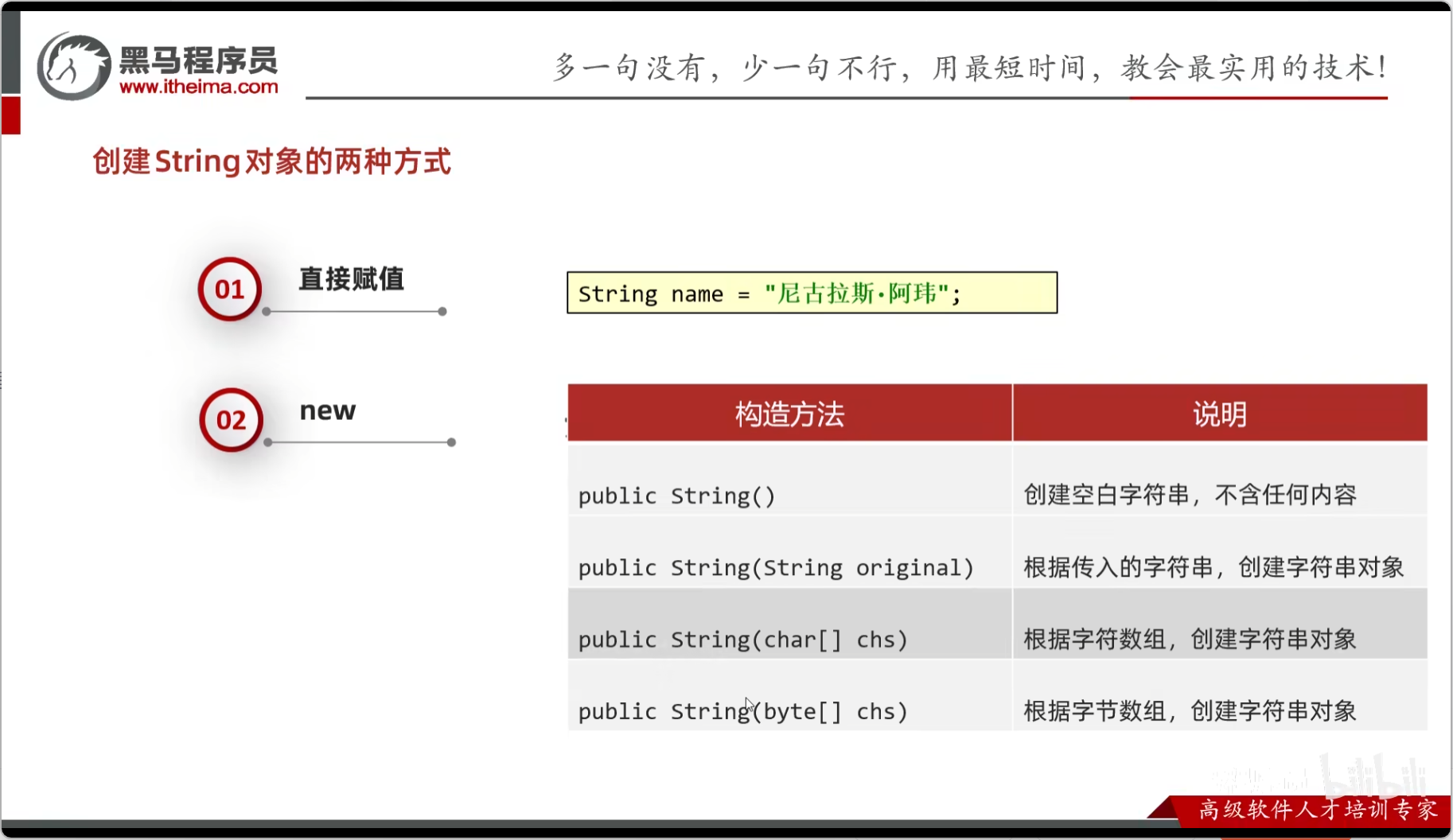 黑马程序员
www.itheima.com

多一句没有，少一句不行，用最短时间，教会最实用的技术！

创建String对象的两种方式

01 直接赋值

String name = "尼古拉斯·阿玮";

02 new

| 构造方法 | 说明 |
|---|---|
| public String() | 创建空白字符串，不含任何内容 |
| public String(String original) | 根据传入的字符串，创建字符串对象 |
| public String(char[] chs) | 根据字符数组，创建字符串对象 |
| public String(byte[] chs) | 根据字节数组，创建字符串对象 |

bilibili

高级软件人才培训专家